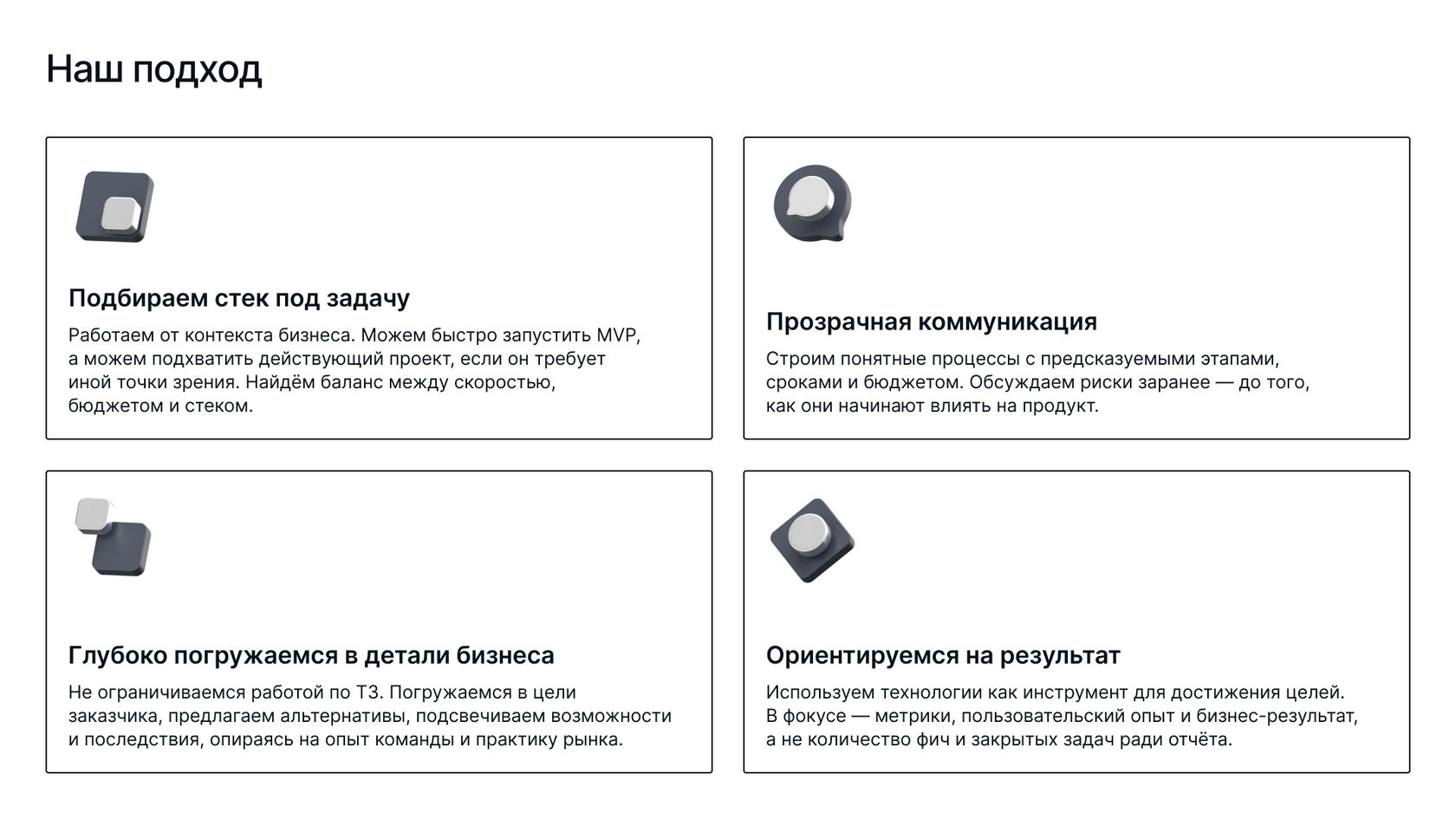 Наш подход

Подбираем стек под задачу

Работаем от контекста бизнеса. Можем быстро запустить MVP, а можем подхватить действующий проект, если он требует иной точки зрения. Найдём баланс между скоростью, бюджетом и стеком.

Прозрачная коммуникация

Строим понятные процессы с предсказуемыми этапами, сроками и бюджетом. Обсуждаем риски заранее — до того, как они начинают влиять на продукт.

Глубоко погружаемся в детали бизнеса

Не ограничиваемся работой по ТЗ. Погружаемся в цели заказчика, предлагаем альтернативы, подсвечиваем возможности и последствия, опираясь на опыт команды и практику рынка.

Ориентируемся на результат

Используем технологии как инструмент для достижения целей. В фокусе — метрики, пользовательский опыт и бизнес-результат, а не количество фич и закрытых задач ради отчёта.